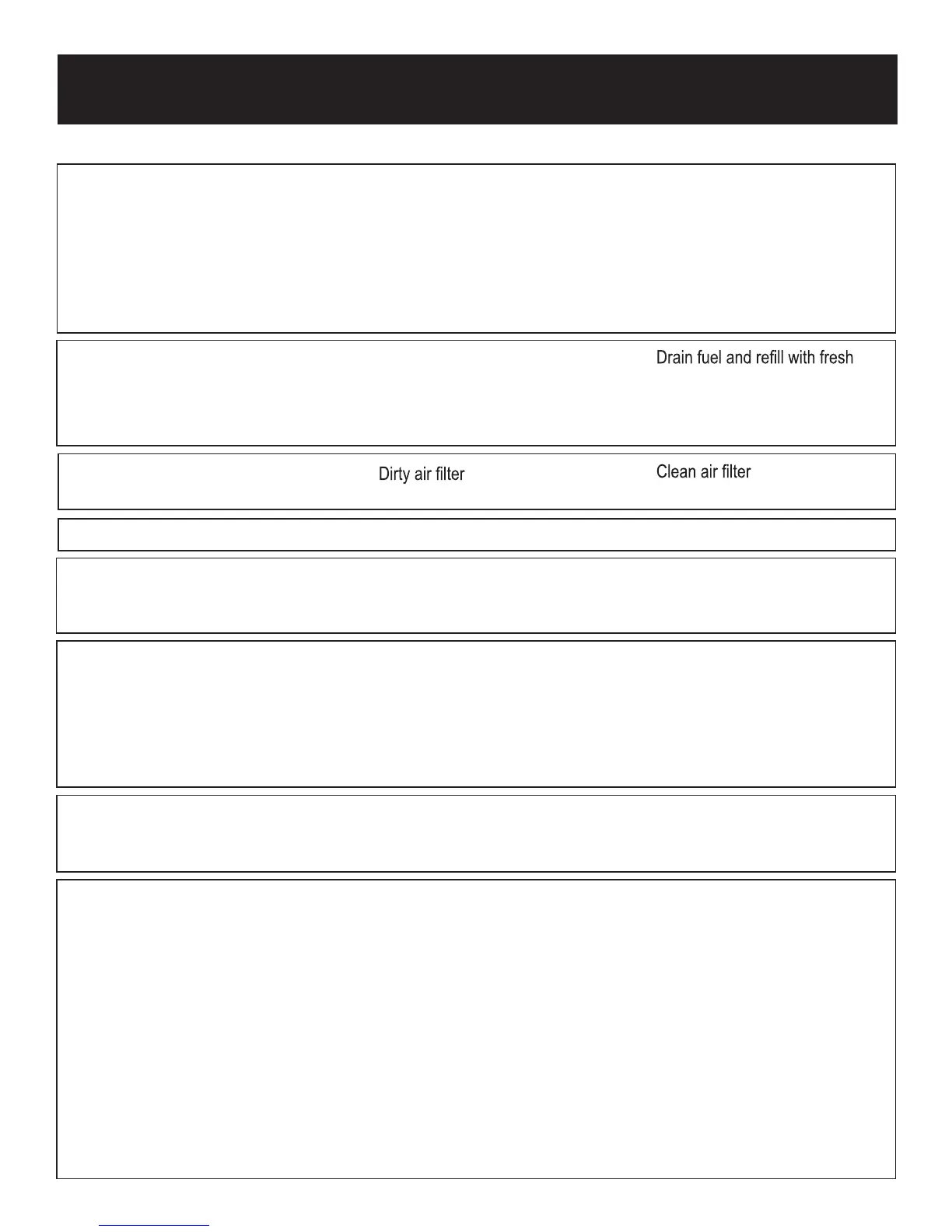 Drain fuel and refill with fresh

Dirty air filter

Clean air filter